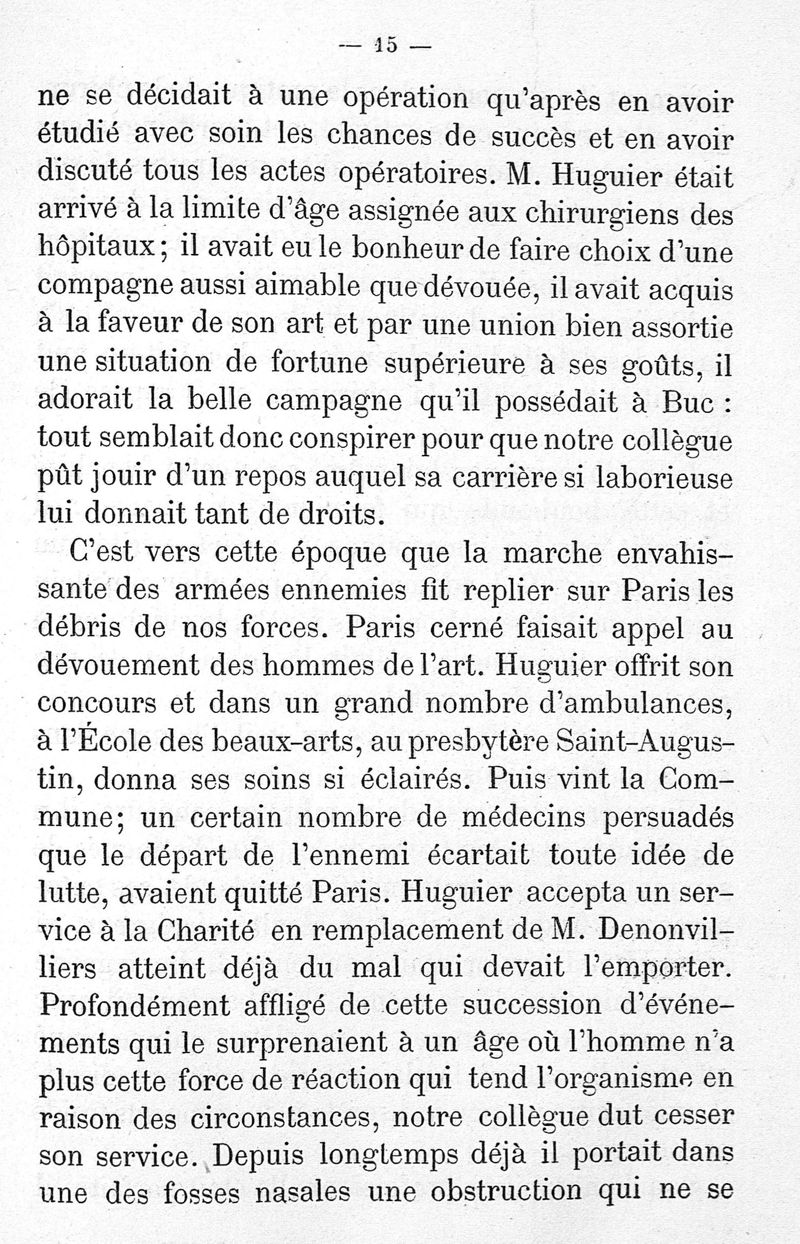 — 15 —

ne se décidait à une opération qu'après en avoir étudié avec soin les chances de succès et en avoir discuté tous les actes opératoires. M. Huguier était arrivé à la limite d'âge assignée aux chirurgiens des hôpitaux; il avait eu le bonheur de faire choix d'une compagne aussi aimable que dévouée, il avait acquis à la faveur de son art et par une union bien assortie une situation de fortune supérieure à ses goûts, il adorait la belle campagne qu'il possédait à Buc : tout semblait donc conspirer pour que notre collègue pût jouir d'un repos auquel sa carrière si laborieuse lui donnait tant de droits.

C'est vers cette époque que la marche envahissante des armées ennemies fit replier sur Paris les débris de nos forces. Paris cerné faisait appel au dévouement des hommes de l'art. Huguier offrit son concours et dans un grand nombre d'ambulances, à l'École des beaux-arts, au presbytère Saint-Augustin, donna ses soins si éclairés. Puis vint la Commune; un certain nombre de médecins persuadés que le départ de l'ennemi écartait toute idée de lutte, avaient quitté Paris. Huguier accepta un service à la Charité en remplacement de M. Denonvilliers atteint déjà du mal qui devait l'emporter. Profondément affligé de cette succession d'événements qui le surprenaient à un âge où l'homme n'a plus cette force de réaction qui tend l'organisme en raison des circonstances, notre collègue dut cesser son service. Depuis longtemps déjà il portait dans une des fosses nasales une obstruction qui ne se